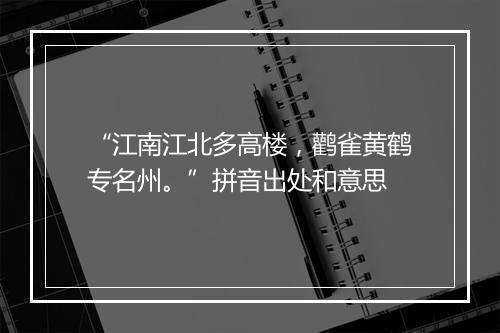 “江南江北多高楼，鹳雀黄鹤专名州。”拼音出处和意思